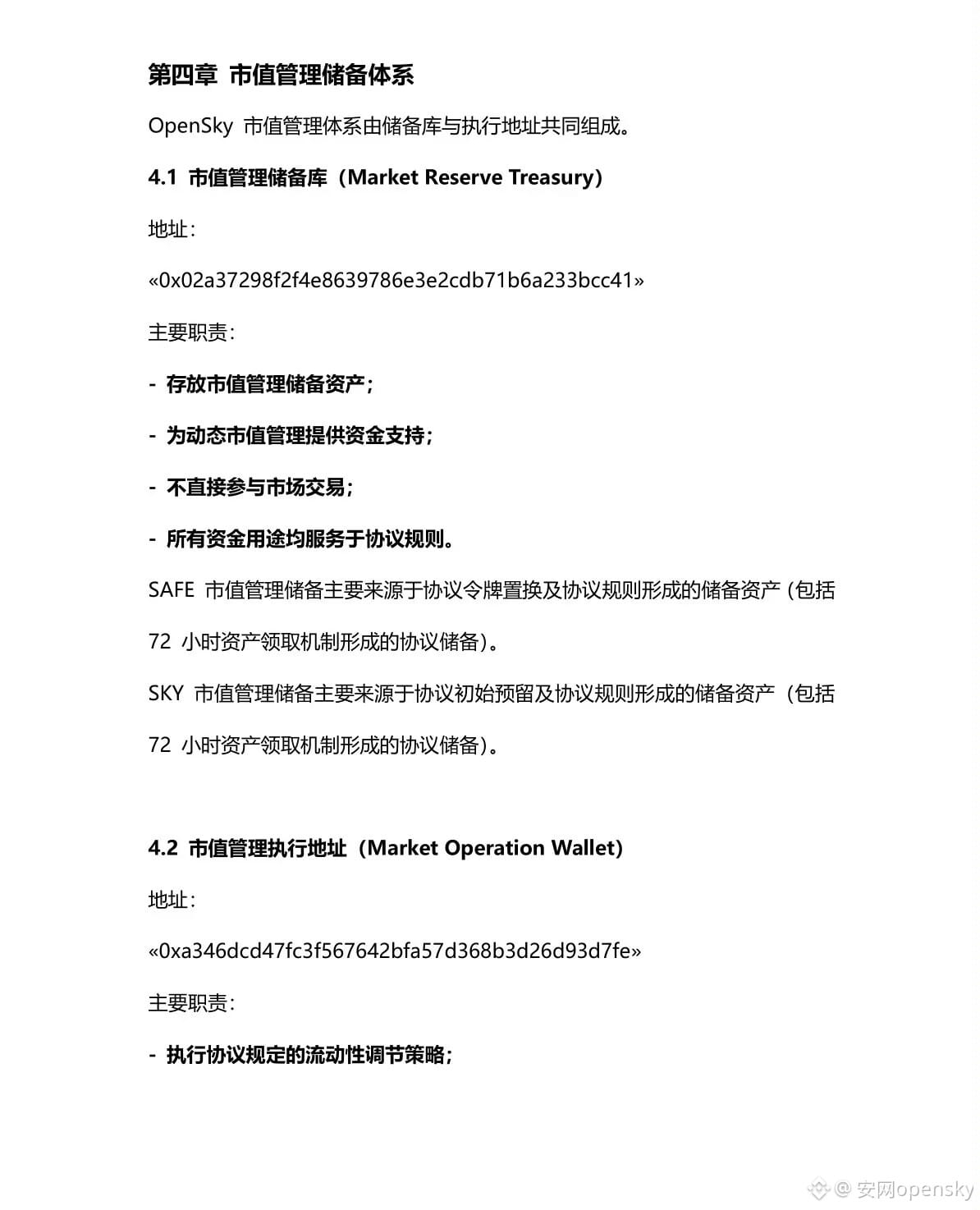 第四章 市值管理储备体系

OpenSky 市值管理体系由储备库与执行地址共同组成。

4.1 市值管理储备库（Market Reserve Treasury）

地址：

«0x02a37298f2f4e8639786e3e2cdb71b6a233bcc41»

主要职责：

- 存放市值管理储备资产；

- 为动态市值管理提供资金支持；

- 不直接参与市场交易；

- 所有资金用途均服务于协议规则。

SAFE 市值管理储备主要来源于协议令牌置换及协议规则形成的储备资产（包括 72 小时资产领取机制形成的协议储备）。

SKY 市值管理储备主要来源于协议初始预留及协议规则形成的储备资产（包括 72 小时资产领取机制形成的协议储备）。

4.2 市值管理执行地址（Market Operation Wallet）

地址：

«0xa346dcd47fc3f567642bfa57d368b3d26d93d7fe»

主要职责：

- 执行协议规定的流动性调节策略；

@ 安网opensky